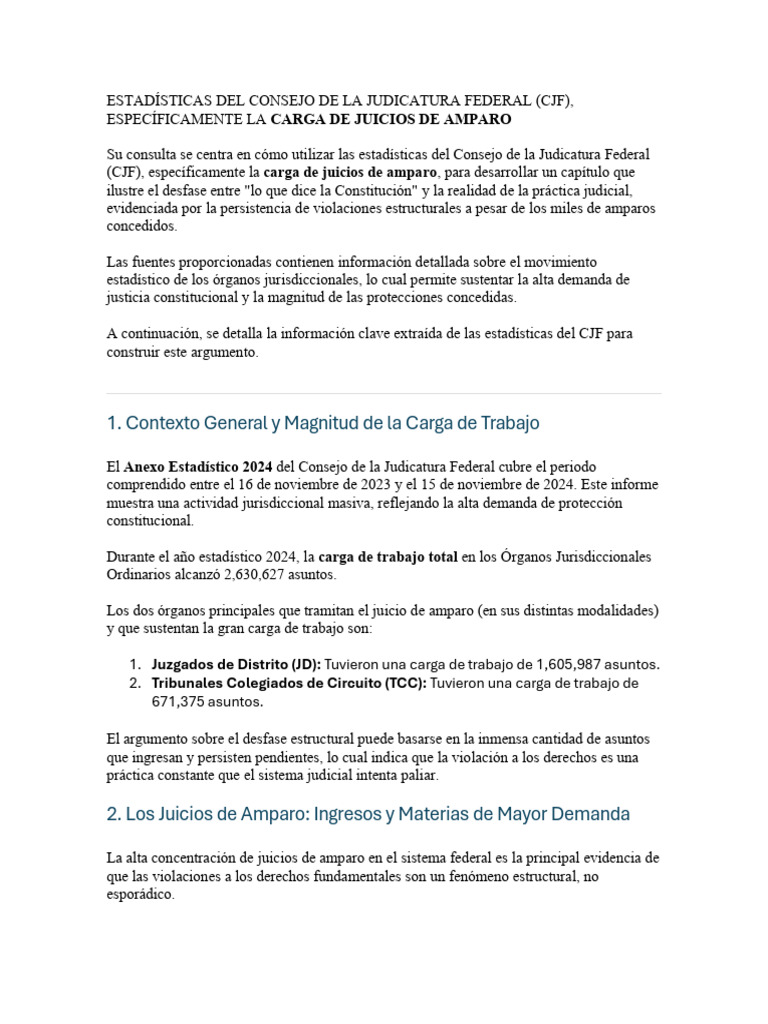 ESTADÍSTICAS DEL CONSEJO DE LA JUDICATURA FEDERAL (CJF), ESPECÍFICAMENTE LA CARGA DE JUICIOS DE AMPARO

Su consulta se centra en cómo utilizar las estadísticas del Consejo de la Judicatura Federal (CJF), específicamente la carga de juicios de amparo, para desarrollar un capítulo que ilustre el desfase entre "lo que dice la Constitución" y la realidad de la práctica judicial, evidenciada por la persistencia de violaciones estructurales a pesar de los miles de amparos concedidos.

Las fuentes proporcionadas contienen información detallada sobre el movimiento estadístico de los órganos jurisdiccionales, lo cual permite sustentar la alta demanda de justicia constitucional y la magnitud de las protecciones concedidas.

A continuación, se detalla la información clave extraída de las estadísticas del CJF para construir este argumento.

1. Contexto General y Magnitud de la Carga de Trabajo

El Anexo Estadístico 2024 del Consejo de la Judicatura Federal cubre el periodo comprendido entre el 16 de noviembre de 2023 y el 15 de noviembre de 2024. Este informe muestra una actividad jurisdiccional masiva, reflejando la alta demanda de protección constitucional.

Durante el año estadístico 2024, la carga de trabajo total en los Órganos Jurisdiccionales Ordinarios alcanzó 2,630,627 asuntos.

Los dos órganos principales que tramitan el juicio de amparo (en sus distintas modalidades) y que sustentan la gran carga de trabajo son:

1. Juzgados de Distrito (JD): Tuvieron una carga de trabajo de 1,605,987 asuntos.
2. Tribunales Colegiados de Circuito (TCC): Tuvieron una carga de trabajo de 671,375 asuntos.

El argumento sobre el desfase estructural puede basarse en la inmensa cantidad de asuntos que ingresan y persisten pendientes, lo cual indica que la violación a los derechos es una práctica constante que el sistema judicial intenta paliar.

2. Los Juicios de Amparo: Ingresos y Materias de Mayor Demanda

La alta concentración de juicios de amparo en el sistema federal es la principal evidencia de que las violaciones a los derechos fundamentales son un fenómeno estructural, no esporádico.